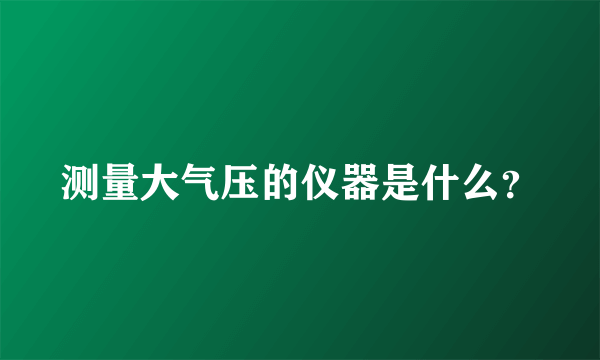 测量大气压的仪器是什么?